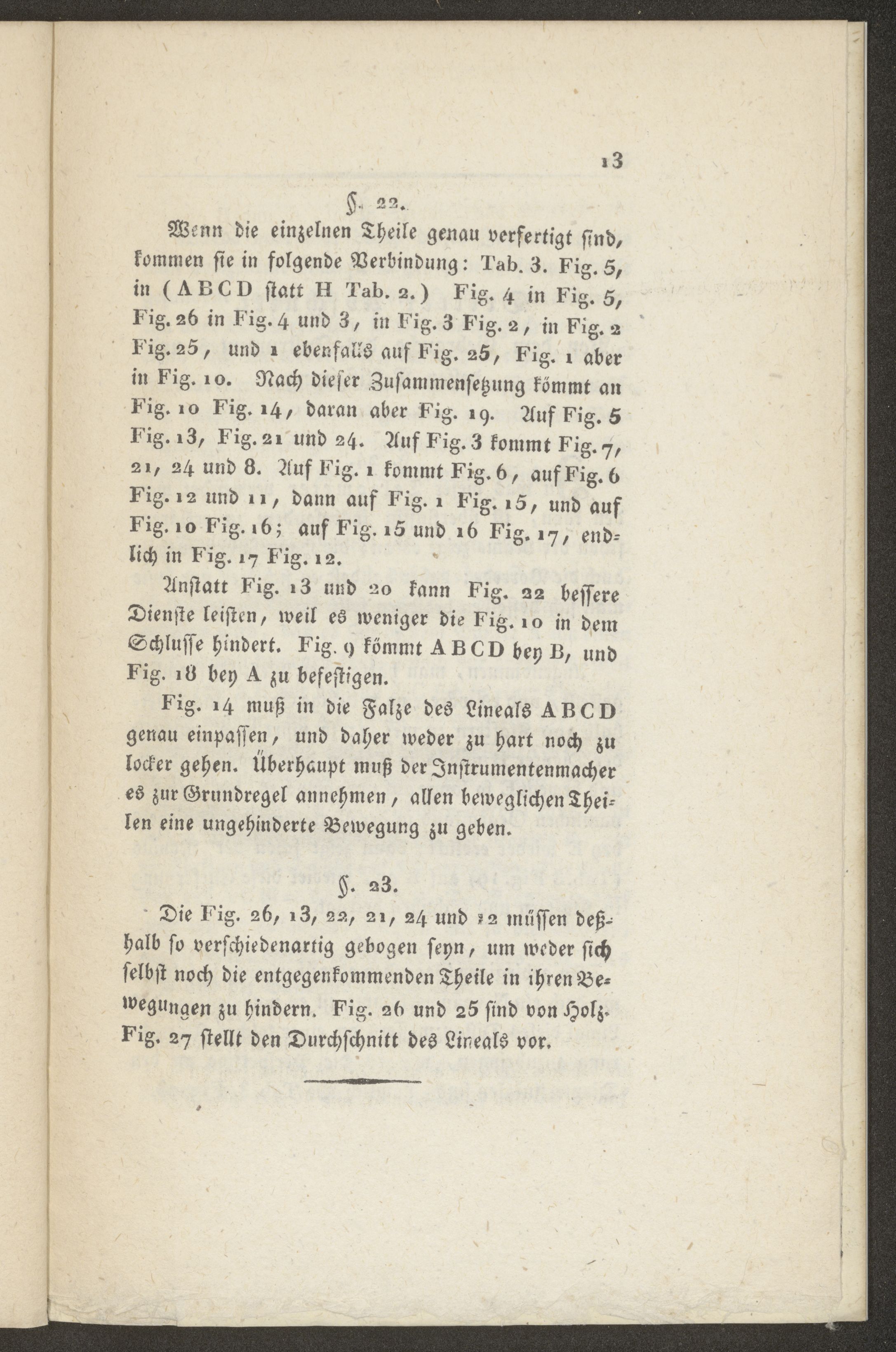 13

§. 22.

Wenn die einzelnen Theile genau verfertigt sind, kommen sie in folgende Verbindung: Tab. 3. Fig. 5, in (ABCD statt H Tab. 2.) Fig. 4 in Fig. 5, Fig. 26 in Fig. 4 und 3, in Fig. 3 Fig. 2, in Fig. 2 Fig. 25, und 1 ebenfalls auf Fig. 25, Fig. 1 aber in Fig. 10. Nach dieser Zusammensetzung kömmt an Fig. 10 Fig. 14, daran aber Fig. 19. Auf Fig. 5 Fig. 13, Fig. 21 und 24. Auf Fig. 3 kommt Fig. 7, 21, 24 und 8. Auf Fig. 1 kommt Fig. 6, auf Fig. 6 Fig. 12 und 11, dann auf Fig. 1 Fig. 15, und auf Fig. 10 Fig. 16; auf Fig. 15 und 16 Fig. 17, endlich in Fig. 17 Fig. 12.

Anstatt Fig. 13 und 20 kann Fig. 22 bessere Dienste leisten, weil es weniger die Fig. 10 in dem Schlusse hindert. Fig. 9 kömmt ABCD bey B, und Fig. 18 bey A zu befestigen.

Fig. 14 muß in die Falze des Lineals ABCD genau einpassen, und daher weder zu hart noch zu locker gehen. Überhaupt muß der Instrumentenmacher es zur Grundregel annehmen, allen beweglichen Theilen eine ungehinderte Bewegung zu geben.

§. 23.

Die Fig. 26, 13, 22, 21, 24 und 12 müssen deßhalb so verschiedenartig gebogen seyn, um weder sich selbst noch die entgegenkommenden Theile in ihren Bewegungen zu hindern. Fig. 26 und 25 sind von Holz. Fig. 27 stellt den Durchschnitt des Lineals vor.